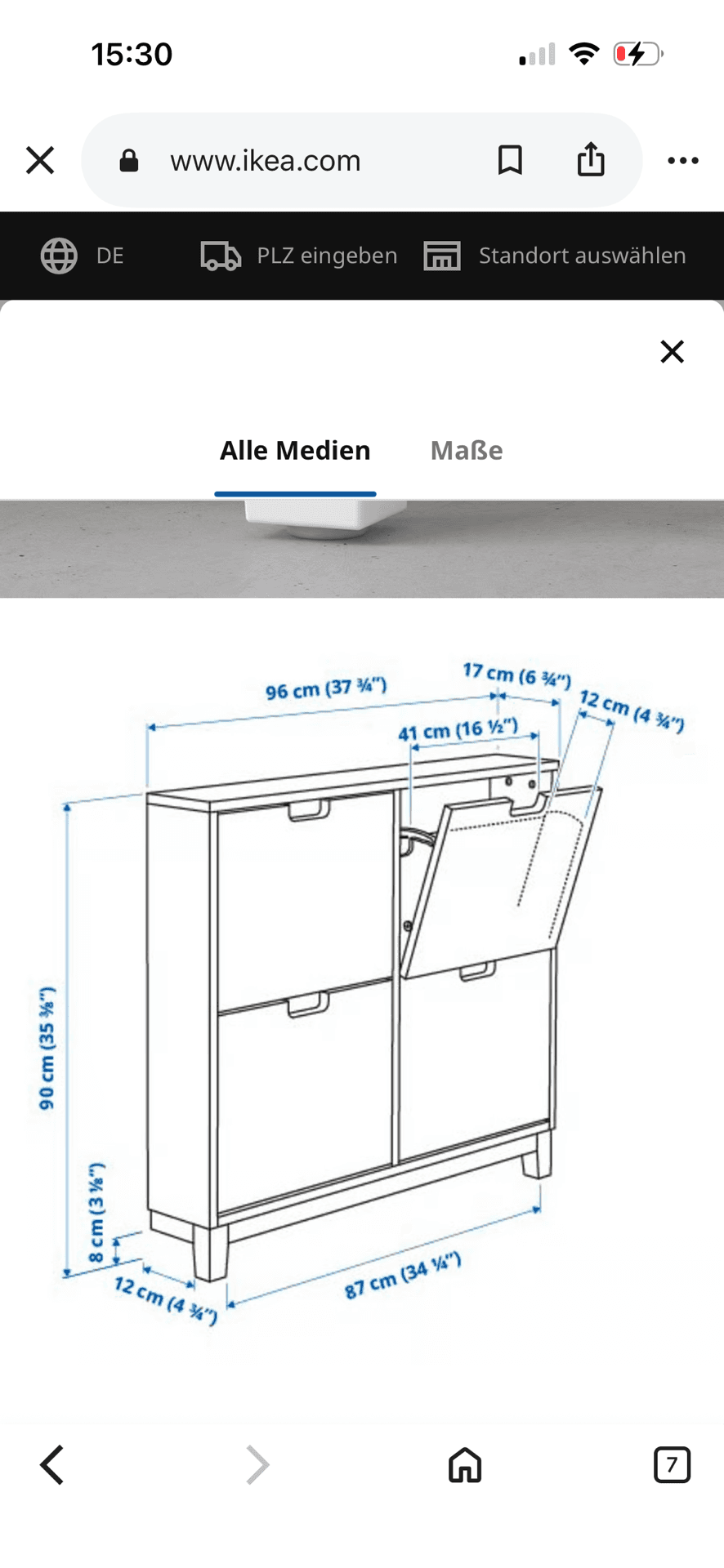 15:30

www.ikea.com

DE PLZ eingeben Standort auswählen

Alle Medien Maße

96 cm (37 ¾")
17 cm (6 ¾")
12 cm (4 ¾")
41 cm (16 ½")
90 cm (35 ⅜")
8 cm (3 ⅛")
12 cm (4 ¾")
87 cm (34 ¼")

7